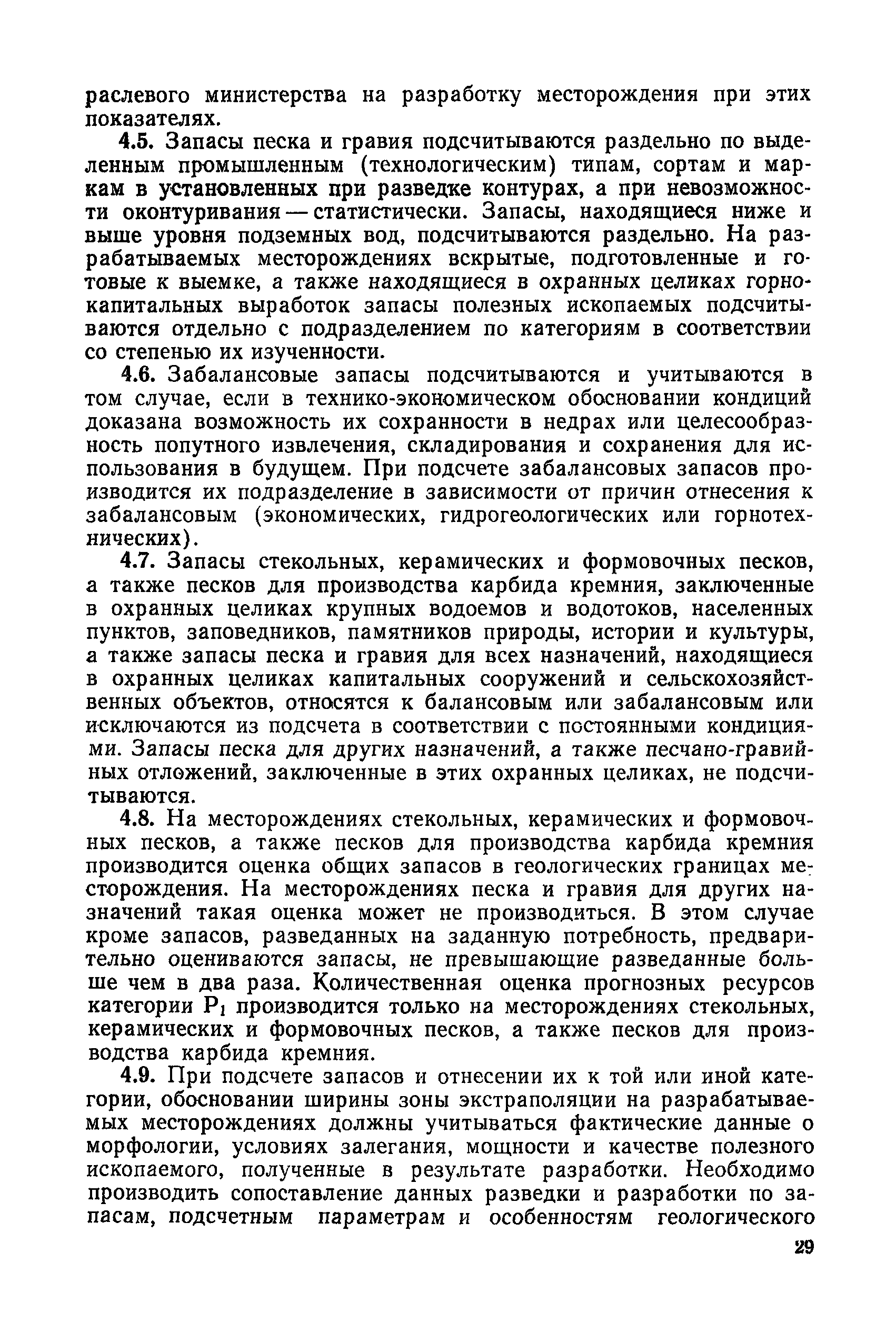 раслевого министерства на разработку месторождения при этих показателях.

4.5. Запасы песка и гравия подсчитываются раздельно по выделенным промышленным (технологическим) типам, сортам и маркам в установленных при разведке контурах, а при невозможности оконтуривания — статистически. Запасы, находящиеся ниже и выше уровня подземных вод, подсчитываются раздельно. На разрабатываемых месторождениях вскрытые, подготовленные и готовые к выемке, а также находящиеся в охранных целиках горнокапитальных выработок запасы полезных ископаемых подсчитываются отдельно с подразделением по категориям в соответствии со степенью их изученности.

4.6. Забалансовые запасы подсчитываются и учитываются в том случае, если в технико-экономическом обосновании кондиций доказана возможность их сохранности в недрах или целесообразность попутного извлечения, складирования и сохранения для использования в будущем. При подсчете забалансовых запасов производится их подразделение в зависимости от причин отнесения к забалансовым (экономических, гидрогеологических или горнотехнических).

4.7. Запасы стекольных, керамических и формовочных песков, а также песков для производства карбида кремния, заключенные в охранных целиках крупных водоемов и водотоков, населенных пунктов, заповедников, памятников природы, истории и культуры, а также запасы песка и гравия для всех назначений, находящиеся в охранных целиках капитальных сооружений и сельскохозяйственных объектов, относятся к балансовым или забалансовым или исключаются из подсчета в соответствии с постоянными кондициями. Запасы песка для других назначений, а также песчано-гравийных отложений, заключенные в этих охранных целиках, не подсчитываются.

4.8. На месторождениях стекольных, керамических и формовочных песков, а также песков для производства карбида кремния производится оценка общих запасов в геологических границах месторождения. На месторождениях песка и гравия для других назначений такая оценка может не производиться. В этом случае кроме запасов, разведанных на заданную потребность, предварительно оцениваются запасы, не превышающие разведанные больше чем в два раза. Количественная оценка прогнозных ресурсов категории $P_1$ производится только на месторождениях стекольных, керамических и формовочных песков, а также песков для производства карбида кремния.

4.9. При подсчете запасов и отнесении их к той или иной категории, обосновании ширины зоны экстраполяции на разрабатываемых месторождениях должны учитываться фактические данные о морфологии, условиях залегания, мощности и качестве полезного ископаемого, полученные в результате разработки. Необходимо производить сопоставление данных разведки и разработки по запасам, подсчетным параметрам и особенностям геологического

29